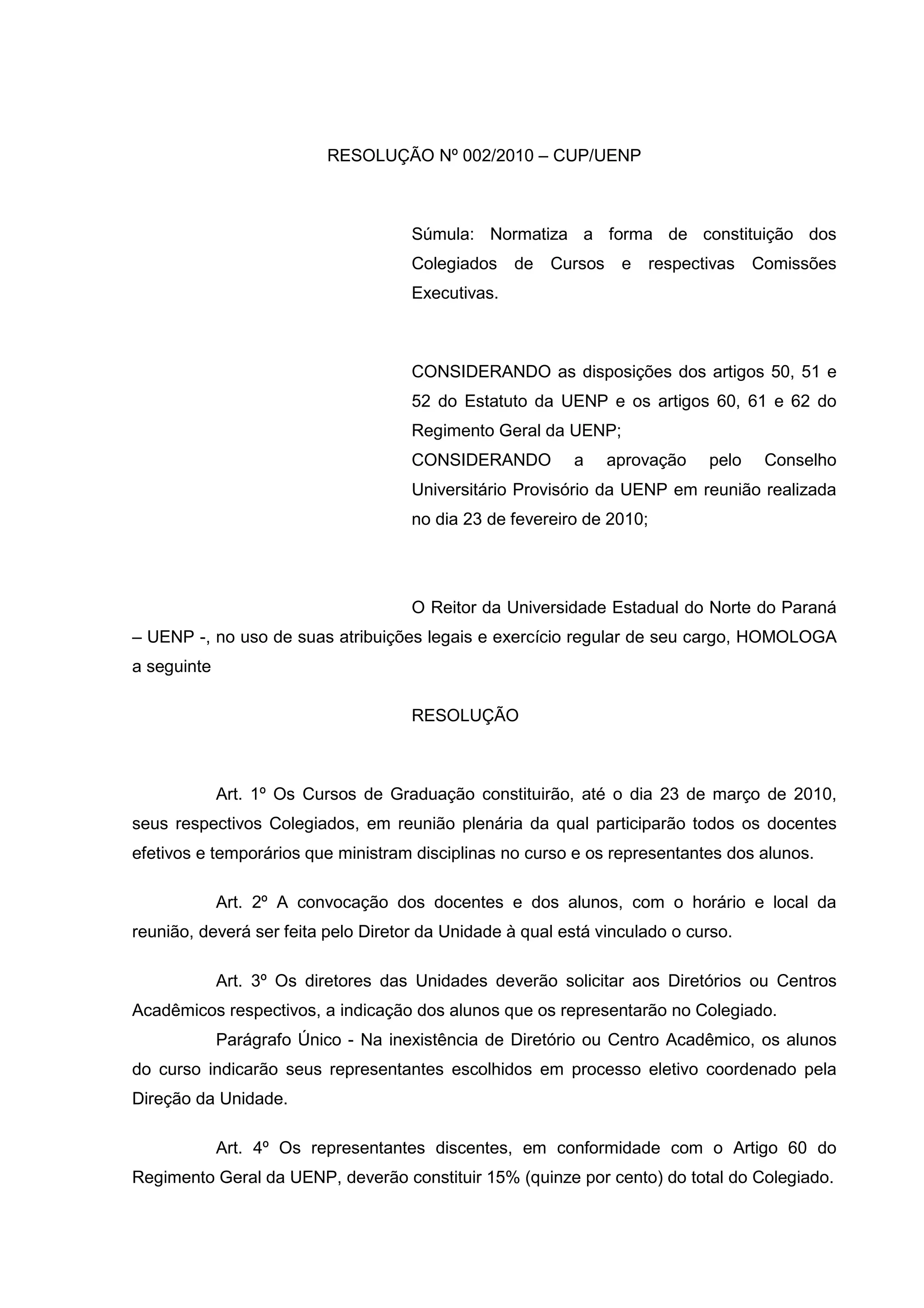 RESOLUÇÃO Nº 002/2010 – CUP/UENP

Súmula: Normatiza a forma de constituição dos Colegiados de Cursos e respectivas Comissões Executivas.

CONSIDERANDO as disposições dos artigos 50, 51 e 52 do Estatuto da UENP e os artigos 60, 61 e 62 do Regimento Geral da UENP;
CONSIDERANDO a aprovação pelo Conselho Universitário Provisório da UENP em reunião realizada no dia 23 de fevereiro de 2010;

O Reitor da Universidade Estadual do Norte do Paraná – UENP -, no uso de suas atribuições legais e exercício regular de seu cargo, HOMOLOGA a seguinte

RESOLUÇÃO

Art. 1º Os Cursos de Graduação constituirão, até o dia 23 de março de 2010, seus respectivos Colegiados, em reunião plenária da qual participarão todos os docentes efetivos e temporários que ministram disciplinas no curso e os representantes dos alunos.

Art. 2º A convocação dos docentes e dos alunos, com o horário e local da reunião, deverá ser feita pelo Diretor da Unidade à qual está vinculado o curso.

Art. 3º Os diretores das Unidades deverão solicitar aos Diretórios ou Centros Acadêmicos respectivos, a indicação dos alunos que os representarão no Colegiado.
Parágrafo Único - Na inexistência de Diretório ou Centro Acadêmico, os alunos do curso indicarão seus representantes escolhidos em processo eletivo coordenado pela Direção da Unidade.

Art. 4º Os representantes discentes, em conformidade com o Artigo 60 do Regimento Geral da UENP, deverão constituir 15% (quinze por cento) do total do Colegiado.